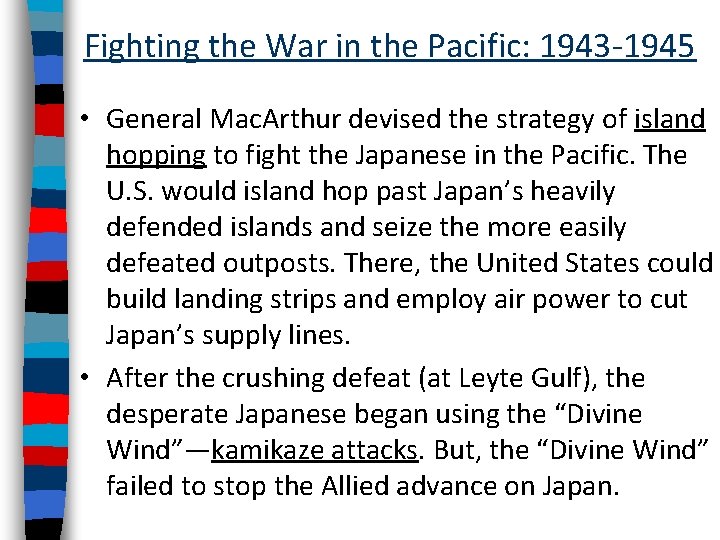 Fighting the War in the Pacific: 1943-1945

• General MacArthur devised the strategy of island hopping to fight the Japanese in the Pacific. The U.S. would island hop past Japan's heavily defended islands and seize the more easily defeated outposts. There, the United States could build landing strips and employ air power to cut Japan's supply lines.

• After the crushing defeat (at Leyte Gulf), the desperate Japanese began using the "Divine Wind"—kamikaze attacks. But, the "Divine Wind" failed to stop the Allied advance on Japan.